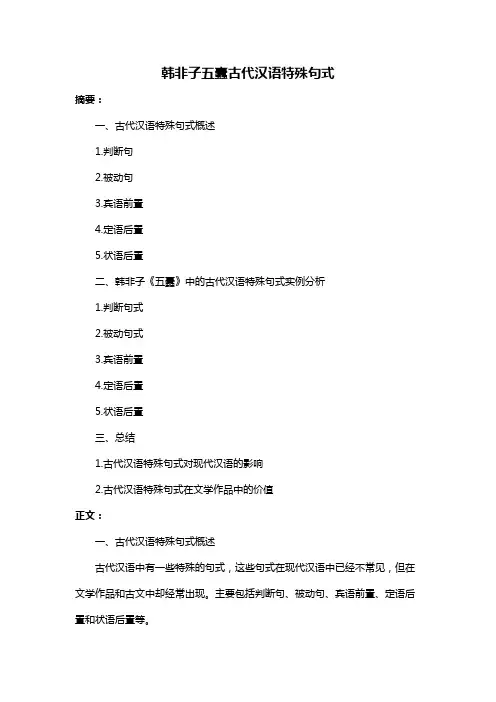 韩非子五蠹古代汉语特殊句式

摘要：

一、古代汉语特殊句式概述

1.判断句

2.被动句

3.宾语前置

4.定语后置

5.状语后置

二、韩非子《五蠹》中的古代汉语特殊句式实例分析

1.判断句式

2.被动句式

3.宾语前置

4.定语后置

5.状语后置

三、总结

1.古代汉语特殊句式对现代汉语的影响

2.古代汉语特殊句式在文学作品中的价值

正文：

一、古代汉语特殊句式概述

古代汉语中有一些特殊的句式，这些句式在现代汉语中已经不常见，但在文学作品和古文中却经常出现。主要包括判断句、被动句、宾语前置、定语后置和状语后置等。